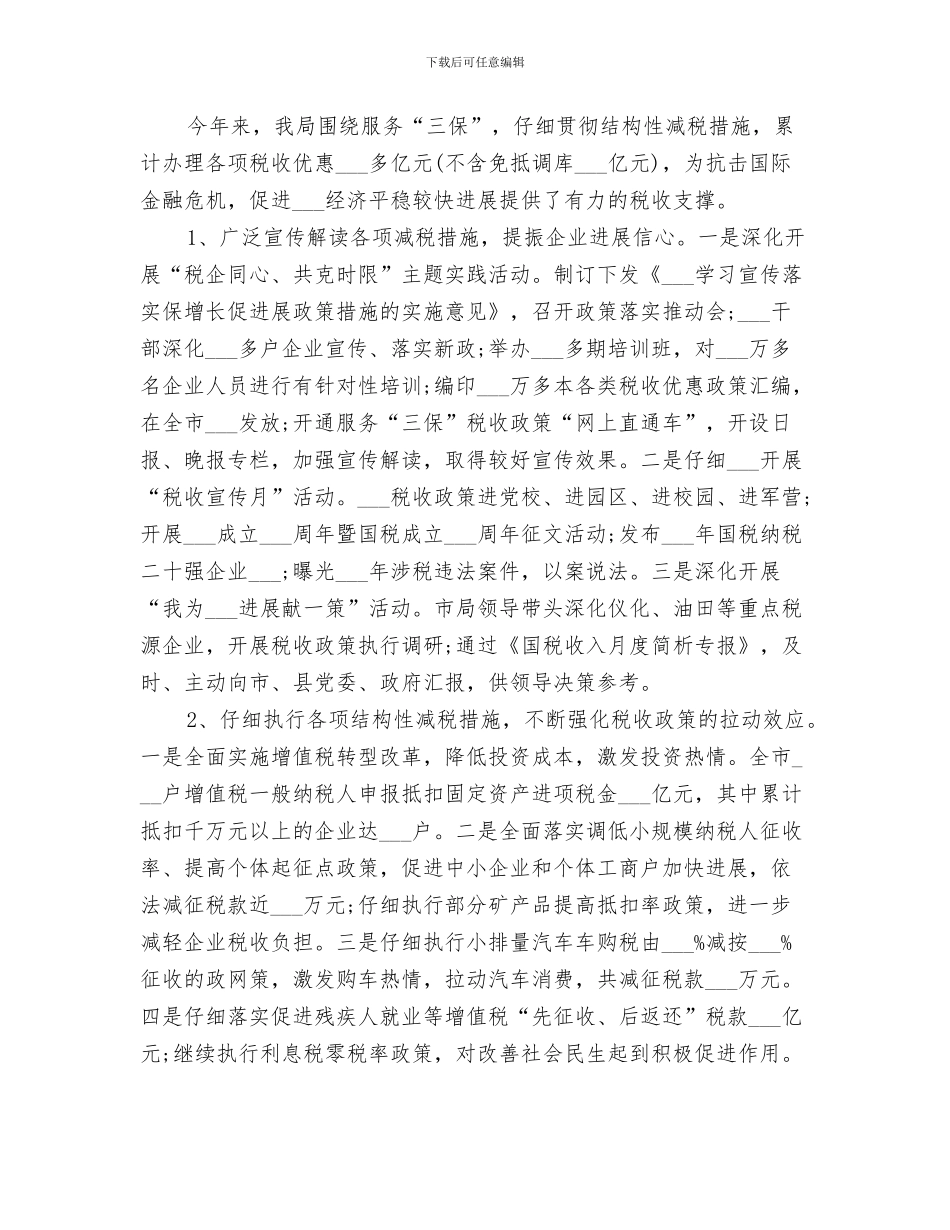 下载后可任意编辑

今年来，我局围绕服务“三保”，仔细贯彻结构性减税措施，累计办理各项税收优惠___多亿元(不含免抵调库___亿元)，为抗击国际金融危机，促进___经济平稳较快进展提供了有力的税收支撑。

1、广泛宣传解读各项减税措施，提振企业进展信心。一是深化开展“税企同心、共克时限”主题实践活动。制订下发《___学习宣传落实保增长促进展政策措施的实施意见》，召开政策落实推动会；___干部深化___多户企业宣传、落实新政；举办___多期培训班，对___万多名企业人员进行有针对性培训；编印___万多本各类税收优惠政策汇编，在全市___发放；开通服务“三保”税收政策“网上直通车”，开设日报、晚报专栏，加强宣传解读，取得较好宣传效果。二是仔细___开展“税收宣传月”活动。___税收政策进党校、进园区、进校园、进军营；开展___成立___周年暨国税成立___周年征文活动；发布___年国税纳税二十强企业___；曝光___年涉税违法案件，以案说法。三是深化开展“我为___进展献一策”活动。市局领导带头深化仪化、油田等重点税源企业，开展税收政策执行调研；通过《国税收入月度简析专报》，及时、主动向市、县党委、政府汇报，供领导决策参考。

2、仔细执行各项结构性减税措施，不断强化税收政策的拉动效应。一是全面实施增值税转型改革，降低投资成本，激发投资热情。全市___户增值税一般纳税人申报抵扣固定资产进项税金___亿元，其中累计抵扣千万元以上的企业达___户。二是全面落实调低小规模纳税人征收率、提高个体起征点政策，促进中小企业和个体工商户加快进展，依法减征税款近___万元；仔细执行部分矿产品提高抵扣率政策，进一步减轻企业税收负担。三是仔细执行小排量汽车车购税由___%减按___%征收的政网策，激发购车热情，拉动汽车消费，共减征税款___万元。四是仔细落实促进残疾人就业等增值税“先征收、后返还”税款___亿元；继续执行利息税零税率政策，对改善社会民生起到积极促进作用。